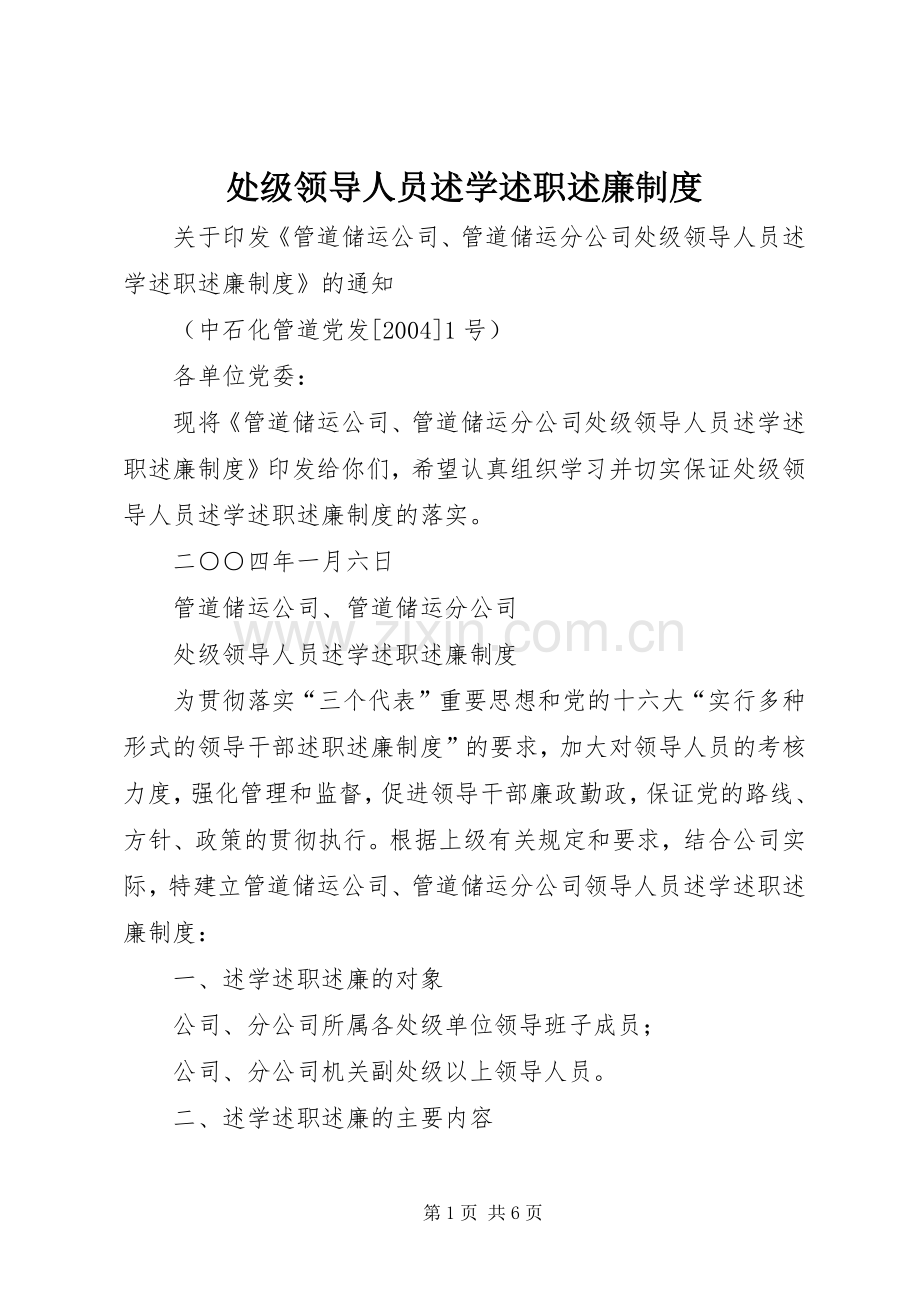 处级领导人员述学述职述廉制度

关于印发《管道储运公司、管道储运分公司处级领导人员述学述职述廉制度》的通知

（中石化管道党发[2004]1号）

各单位党委：

现将《管道储运公司、管道储运分公司处级领导人员述学述职述廉制度》印发给你们，希望认真组织学习并切实保证处级领导人员述学述职述廉制度的落实。

二〇〇四年一月六日

管道储运公司、管道储运分公司

处级领导人员述学述职述廉制度

为贯彻落实“三个代表”重要思想和党的十六大“实行多种形式的领导干部述职述廉制度”的要求，加大对领导人员的考核力度，强化管理和监督，促进领导干部廉政勤政，保证党的路线、方针、政策的贯彻执行。根据上级有关规定和要求，结合公司实际，特建立管道储运公司、管道储运分公司领导人员述学述职述廉制度：

一、述学述职述廉的对象

公司、分公司所属各处级单位领导班子成员；

公司、分公司机关副处级以上领导人员。

二、述学述职述廉的主要内容

第1页 共6页

www.zixin.com.cn